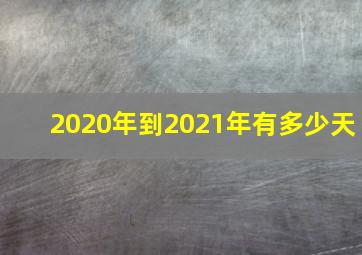 2020年到2021年有多少天